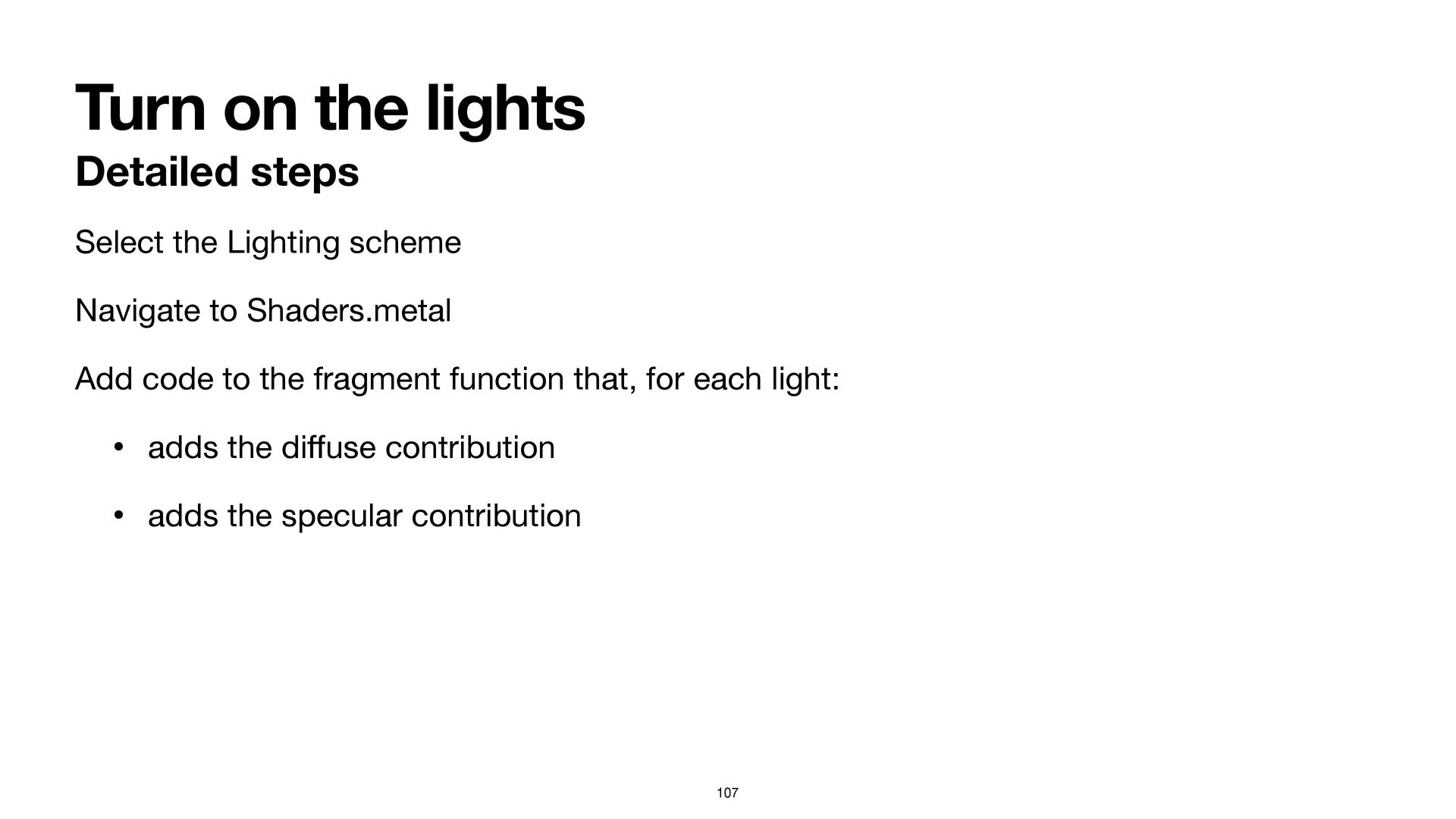 Turn on the lights
Detailed steps

Select the Lighting scheme

Navigate to Shaders.metal

Add code to the fragment function that, for each light:

• adds the diffuse contribution

• adds the specular contribution

107